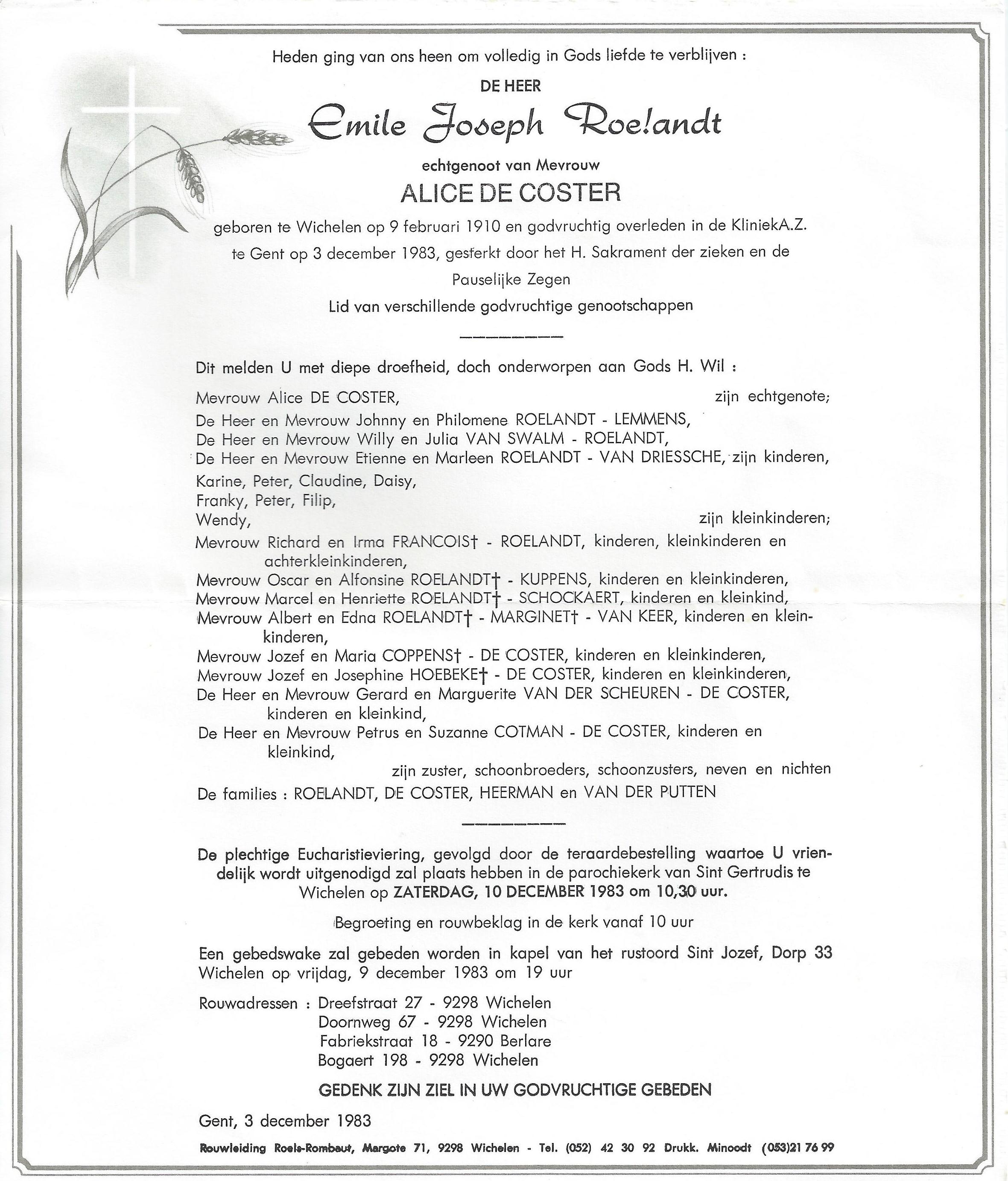 Heden ging van ons heen om volledig in Gods liefde te verblijven :

DE HEER

Emile Joseph Roelandt

echtgenoot van Mevrouw

ALICE DE COSTER

geboren te Wichelen op 9 februari 1910 en godvruchtig overleden in de KliniekA.Z. te Gent op 3 december 1983, gesterkt door het H. Sakrament der zieken en de Pauselijke Zegen

Lid van verschillende godvruchtige genootschappen

Dit melden U met diepe droefheid, doch onderworpen aan Gods H. Wil :

Mevrouw Alice DE COSTER, zijn echtgenote;

De Heer en Mevrouw Johnny en Philomene ROELANDT - LEMMENS,
De Heer en Mevrouw Willy en Julia VAN SWALM - ROELANDT,
De Heer en Mevrouw Etienne en Marleen ROELANDT - VAN DRIESSCHE, zijn kinderen,

Karine, Peter, Claudine, Daisy,
Franky, Peter, Filip,
Wendy, zijn kleinkinderen;

Mevrouw Richard en Irma FRANCOIS† - ROELANDT, kinderen, kleinkinderen en achterkleinkinderen,
Mevrouw Oscar en Alfonsine ROELANDT† - KUPPENS, kinderen en kleinkinderen,
Mevrouw Marcel en Henriette ROELANDT† - SCHOCKAERT, kinderen en kleinkind,
Mevrouw Albert en Edna ROELANDT† - MARGINET† - VAN KEER, kinderen en kleinkinderen,
Mevrouw Jozef en Maria COPPENS† - DE COSTER, kinderen en kleinkinderen,
Mevrouw Jozef en Josephine HOEBEKE† - DE COSTER, kinderen en kleinkinderen,
De Heer en Mevrouw Gerard en Marguerite VAN DER SCHEUREN - DE COSTER, kinderen en kleinkind,
De Heer en Mevrouw Petrus en Suzanne COTMAN - DE COSTER, kinderen en kleinkind,
zijn zuster, schoonbroeders, schoonzusters, neven en nichten

De families : ROELANDT, DE COSTER, HEERMAN en VAN DER PUTTEN

De plechtige Eucharistieviering, gevolgd door de teraardebestelling waartoe U vriendelijk wordt uitgenodigd zal plaats hebben in de parochiekerk van Sint Gertrudis te Wichelen op ZATERDAG, 10 DECEMBER 1983 om 10,30 uur.

Begroeting en rouwbeklag in de kerk vanaf 10 uur

Een gebedswake zal gebeden worden in kapel van het rustoord Sint Jozef, Dorp 33 Wichelen op vrijdag, 9 december 1983 om 19 uur

Rouwadressen : Dreefstraat 27 - 9298 Wichelen
Doornweg 67 - 9298 Wichelen
Fabriekstraat 18 - 9290 Berlare
Bogaert 198 - 9298 Wichelen

GEDENK ZIJN ZIEL IN UW GODVRUCHTIGE GEBEDEN

Gent, 3 december 1983

Rouwleiding Roels-Rombaut, Margote 71, 9298 Wichelen - Tel. (052) 42 30 92 Drukk. Minoodt (053)21 76 99